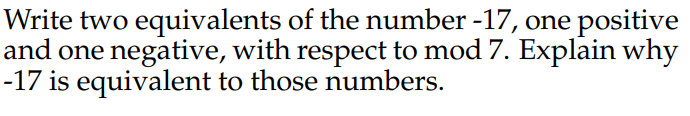 Write two equivalents of the number -17, one positive and one negative, with respect to mod 7. Explain why -17 is equivalent to those numbers.